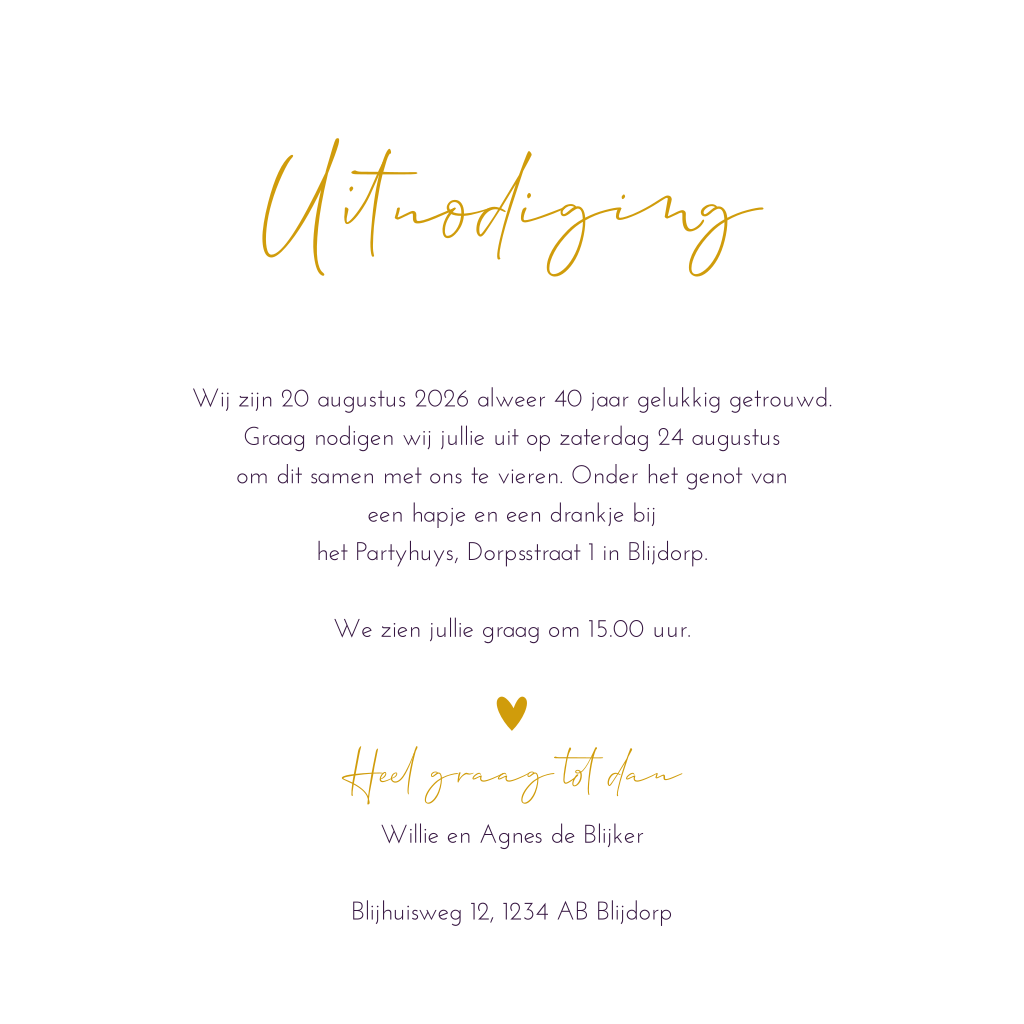 Uitnodiging

Wij zijn 20 augustus 2026 alweer 40 jaar gelukkig getrouwd. Graag nodigen wij jullie uit op zaterdag 24 augustus om dit samen met ons te vieren. Onder het genot van een hapje en een drankje bij het Partyhuys, Dorpsstraat 1 in Blijdorp.

We zien jullie graag om 15.00 uur.

Heel graag tot dan
Willie en Agnes de Blijker

Blijhuisweg 12, 1234 AB Blijdorp